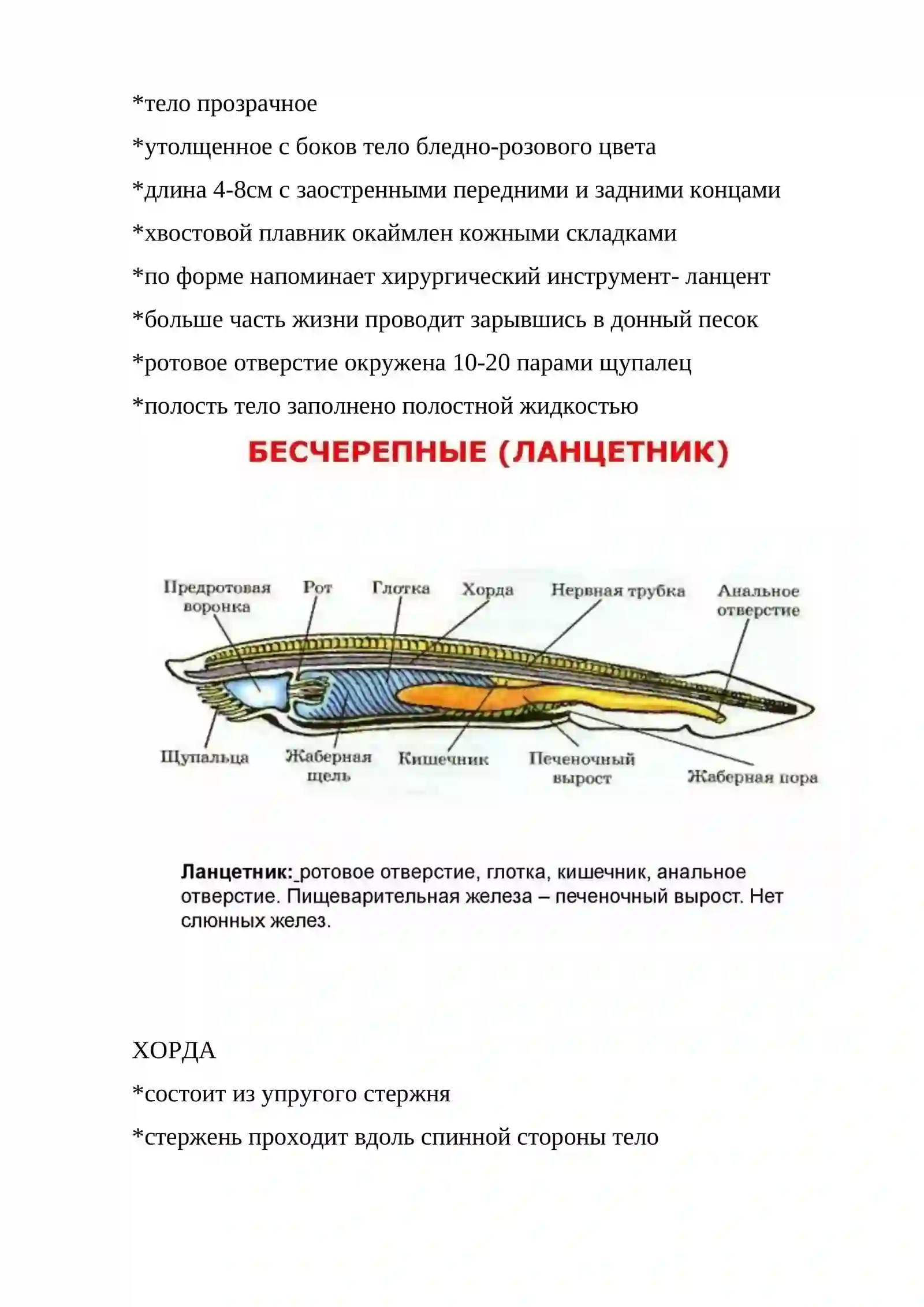 *тело прозрачное

*утолщенное с боков тело бледно-розового цвета

*длина 4-8см с заостренными передними и задними концами

*хвостовой плавник окаймлен кожными складками

*по форме напоминает хирургический инструмент- ланцент

*больше часть жизни проводит зарывшись в донный песок

*ротовое отверстие окружена 10-20 парами щупалец

*полость тело заполнено полостной жидкостью

БЕСЧЕРЕПНЫЕ (ЛАНЦЕТНИК)

Предротовая воронка
Рот
Глотка
Хорда
Нервная трубка
Анальное отверстие
Щупальца
Жаберная щель
Кишечник
Печеночный вырост
Жаберная пора

Ланцетник: ротовое отверстие, глотка, кишечник, анальное отверстие. Пищеварительная железа – печеночный вырост. Нет слюнных желез.

ХОРДА

*состоит из упругого стержня

*стержень проходит вдоль спинной стороны тело